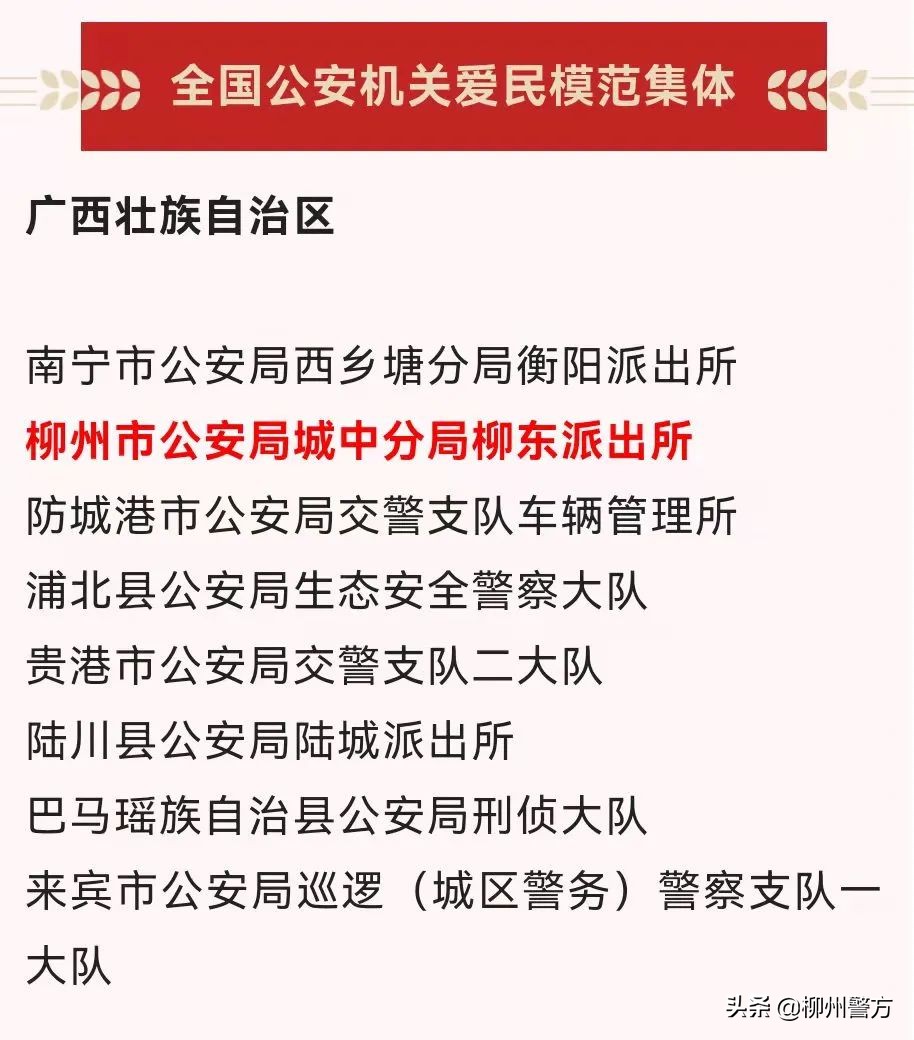 全国公安机关爱民模范集体

广西壮族自治区

南宁市公安局西乡塘分局衡阳派出所
柳州市公安局城中分局柳东派出所
防城港市公安局交警支队车辆管理所
浦北县公安局生态安全警察大队
贵港市公安局交警支队二大队
陆川县公安局陆城派出所
巴马瑶族自治县公安局刑侦大队
来宾市公安局巡逻（城区警务）警察支队一大队

头条 @柳州警方